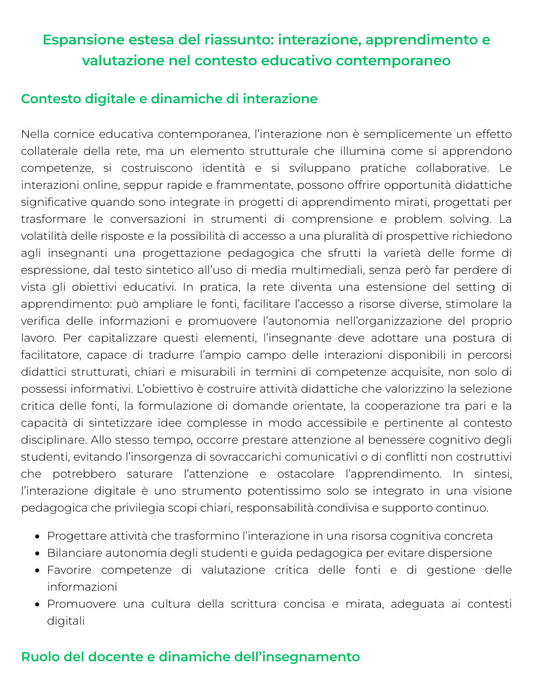 Espansione estesa del riassunto: interazione, apprendimento e valutazione nel contesto educativo contemporaneo

Contesto digitale e dinamiche di interazione

Nella cornice educativa contemporanea, l'interazione non è semplicemente un effetto collaterale della rete, ma un elemento strutturale che illumina come si apprendono competenze, si costruiscono identità e si sviluppano pratiche collaborative. Le interazioni online, seppur rapide e frammentate, possono offrire opportunità didattiche significative quando sono integrate in progetti di apprendimento mirati, progettati per trasformare le conversazioni in strumenti di comprensione e problem solving. La volatilità delle risposte e la possibilità di accesso a una pluralità di prospettive richiedono agli insegnanti una progettazione pedagogica che sfrutti la varietà delle forme di espressione, dal testo sintetico all'uso di media multimediali, senza però far perdere di vista gli obiettivi educativi. In pratica, la rete diventa una estensione del setting di apprendimento: può ampliare le fonti, facilitare l'accesso a risorse diverse, stimolare la verifica delle informazioni e promuovere l'autonomia nell'organizzazione del proprio lavoro. Per capitalizzare questi elementi, l'insegnante deve adottare una postura di facilitatore, capace di tradurre l'ampio campo delle interazioni disponibili in percorsi didattici strutturati, chiari e misurabili in termini di competenze acquisite, non solo di possessi informativi. L'obiettivo è costruire attività didattiche che valorizzino la selezione critica delle fonti, la formulazione di domande orientate, la cooperazione tra pari e la capacità di sintetizzare idee complesse in modo accessibile e pertinente al contesto disciplinare. Allo stesso tempo, occorre prestare attenzione al benessere cognitivo degli studenti, evitando l'insorgenza di sovraccarichi comunicativi o di conflitti non costruttivi che potrebbero saturare l'attenzione e ostacolare l'apprendimento. In sintesi, l'interazione digitale è uno strumento potentissimo solo se integrato in una visione pedagogica che privilegia scopi chiari, responsabilità condivisa e supporto continuo.

• Progettare attività che trasformino l'interazione in una risorsa cognitiva concreta
• Bilanciare autonomia degli studenti e guida pedagogica per evitare dispersione
• Favorire competenze di valutazione critica delle fonti e di gestione delle informazioni
• Promuovere una cultura della scrittura concisa e mirata, adeguata ai contesti digitali

Ruolo del docente e dinamiche dell'insegnamento